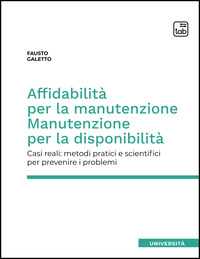 tab

FAUSTO
GALETTO

Affidabilità
per la manutenzione
Manutenzione
per la disponibilità

Casi reali: metodi pratici e scientifici per prevenire i problemi

UNIVERSITÀ